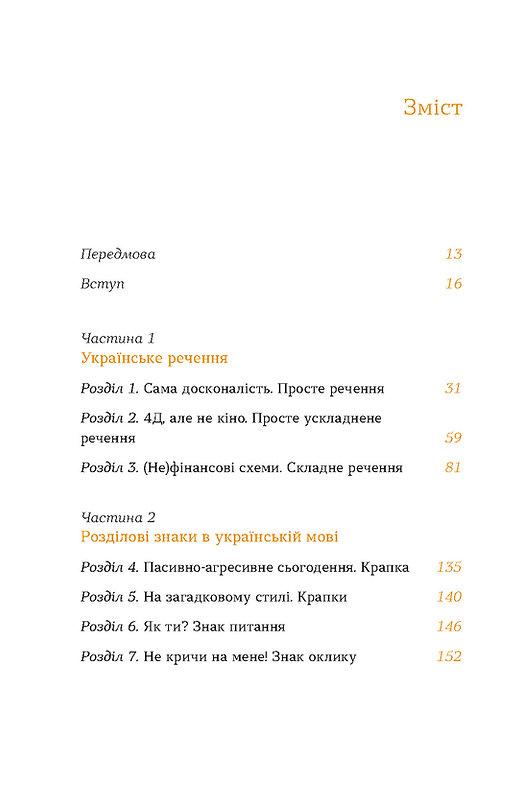 Зміст

Передмова 13

Вступ 16

Частина 1
Українське речення

Розділ 1. Сама досконалість. Просте речення 31

Розділ 2. 4Д, але не кіно. Просте ускладнене речення 59

Розділ 3. (Не)фінансові схеми. Складне речення 81

Частина 2
Розділові знаки в українській мові

Розділ 4. Пасивно-агресивне сьогодення. Крапка 135

Розділ 5. На загадковому стилі. Крапки 140

Розділ 6. Як ти? Знак питання 146

Розділ 7. Не кричи на мене! Знак оклику 152